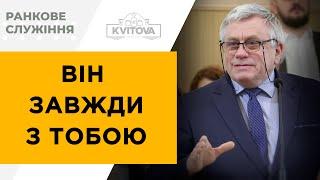 РАНКОВЕ СЛУЖІННЯ

KVITOVA

ВІН ЗАВЖДИ З ТОБОЮ